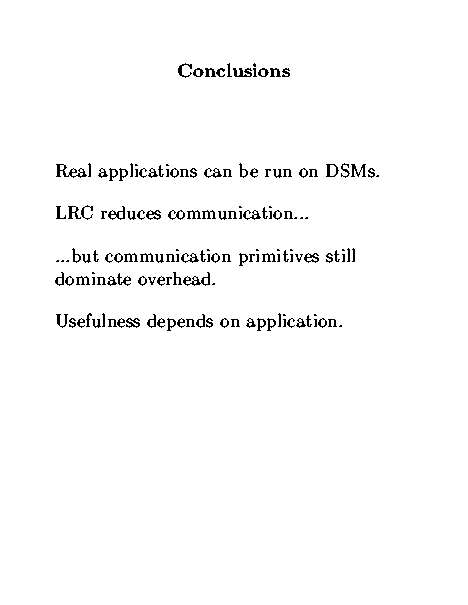 Conclusions

Real applications can be run on DSMs.

LRC reduces communication...

...but communication primitives still dominate overhead.

Usefulness depends on application.